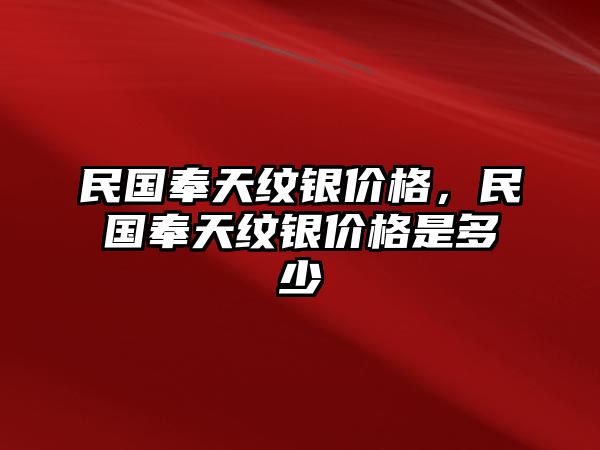 民国奉天纹银价格，民国奉天纹银价格是多少